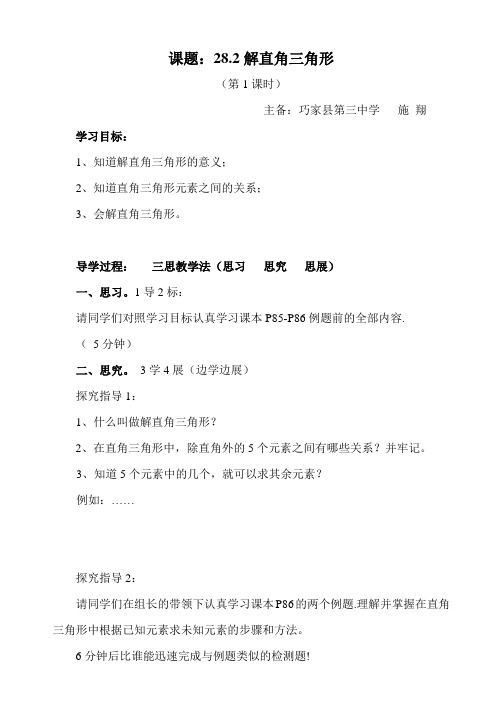 课题：28.2 解直角三角形

（第 1 课时）

主备：巧家县第三中学　　施 翔

学习目标：

1、知道解直角三角形的意义；

2、知道直角三角形元素之间的关系；

3、会解直角三角形。

导学过程：　三思教学法（思习　思究　思展）

一、思习。1 导 2 标：

请同学们对照学习目标认真学习课本 P85-P86 例题前的全部内容.

（ 5 分钟）

二、思究。 3 学 4 展（边学边展）

探究指导 1：

1、什么叫做解直角三角形？

2、在直角三角形中，除直角外的 5 个元素之间有哪些关系？并牢记。

3、知道 5 个元素中的几个，就可以求其余元素？

例如：……

探究指导 2：

请同学们在组长的带领下认真学习课本 P86 的两个例题.理解并掌握在直角三角形中根据已知元素求未知元素的步骤和方法。

6 分钟后比谁能迅速完成与例题类似的检测题!